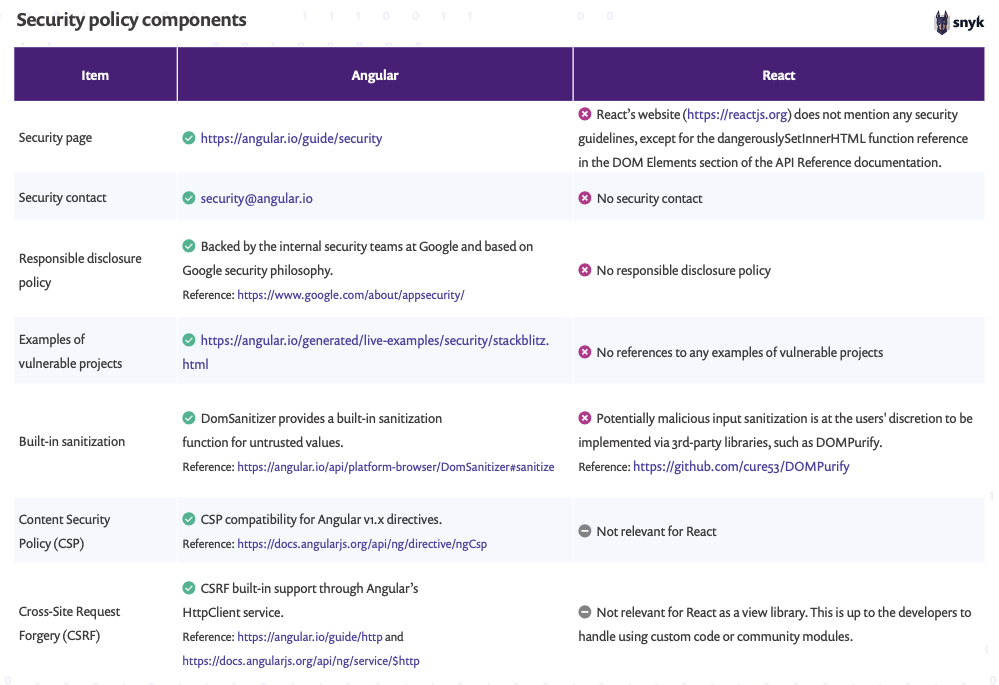 Security policy components

snyk

| Item | Angular | React |
|---|---|---|
| Security page | https://angular.io/guide/security | React's website (https://reactjs.org) does not mention any security guidelines, except for the dangerouslySetInnerHTML function reference in the DOM Elements section of the API Reference documentation. |
| Security contact | security@angular.io | No security contact |
| Responsible disclosure policy | Backed by the internal security teams at Google and based on Google security philosophy. Reference: https://www.google.com/about/appsecurity/ | No responsible disclosure policy |
| Examples of vulnerable projects | https://angular.io/generated/live-examples/security/stackblitz.html | No references to any examples of vulnerable projects |
| Built-in sanitization | DomSanitizer provides a built-in sanitization function for untrusted values. Reference: https://angular.io/api/platform-browser/DomSanitizer#sanitize | Potentially malicious input sanitization is at the users' discretion to be implemented via 3rd-party libraries, such as DOMPurify. Reference: https://github.com/cure53/DOMPurify |
| Content Security Policy (CSP) | CSP compatibility for Angular v1.x directives. Reference: https://docs.angularjs.org/api/ng/directive/ngCsp | Not relevant for React |
| Cross-Site Request Forgery (CSRF) | CSRF built-in support through Angular's HttpClient service. Reference: https://angular.io/guide/http and https://docs.angularjs.org/api/ng/service/$http | Not relevant for React as a view library. This is up to the developers to handle using custom code or community modules. |